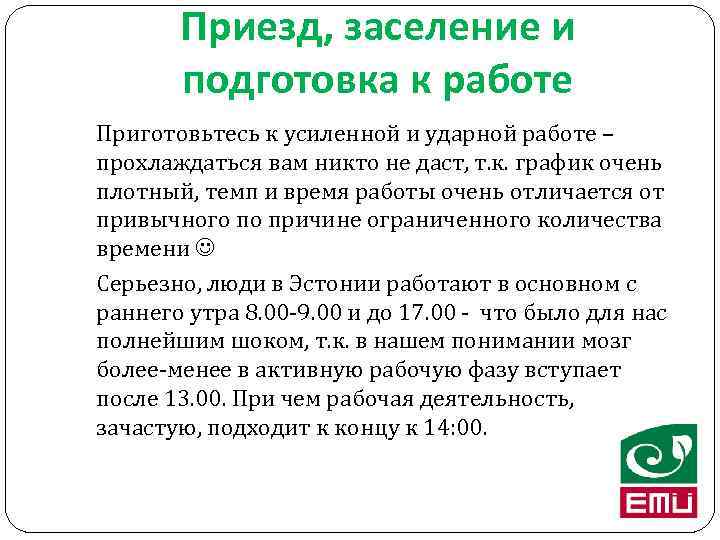 Приезд, заселение и подготовка к работе

Приготовьтесь к усиленной и ударной работе – прохлаждаться вам никто не даст, т.к. график очень плотный, темп и время работы очень отличается от привычного по причине ограниченного количества времени ☺

Серьезно, люди в Эстонии работают в основном с раннего утра 8.00-9.00 и до 17.00 - что было для нас полнейшим шоком, т.к. в нашем понимании мозг более-менее в активную рабочую фазу вступает после 13.00. При чем рабочая деятельность, зачастую, подходит к концу к 14:00.

EMÜ